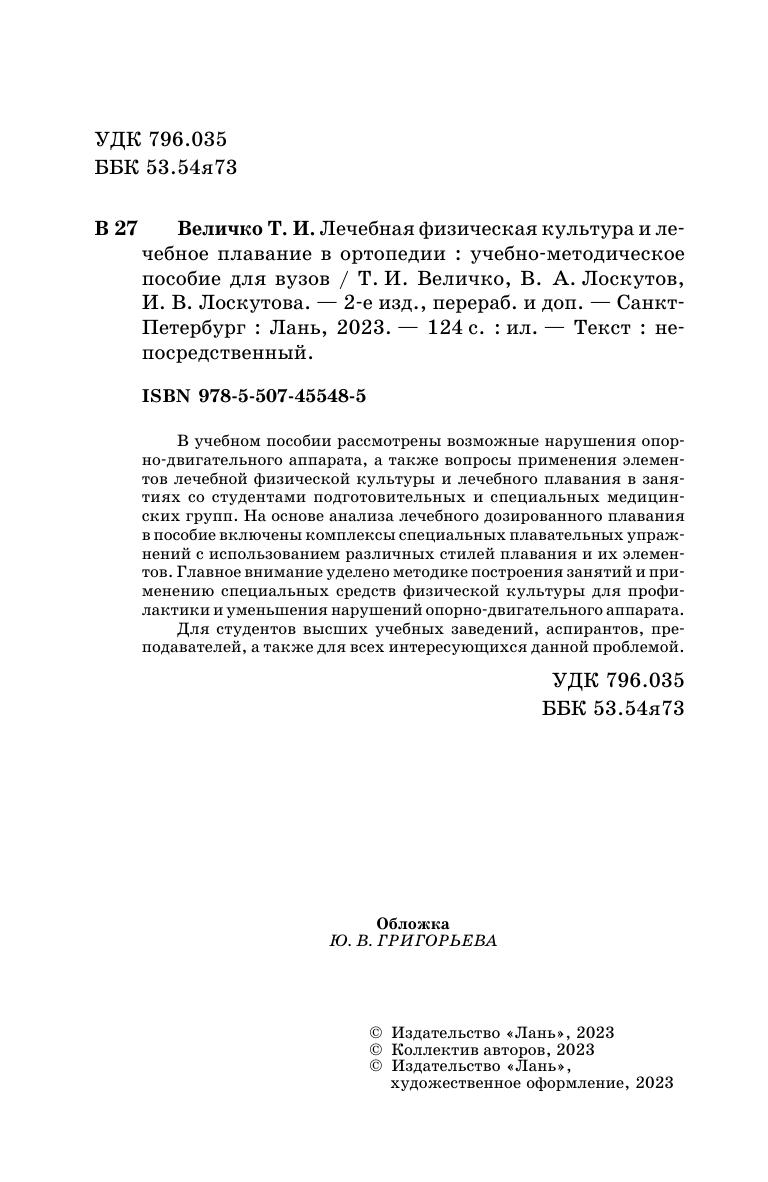 УДК 796.035
ББК 53.54я73

В 27 Величко Т. И. Лечебная физическая культура и лечебное плавание в ортопедии : учебно-методическое пособие для вузов / Т. И. Величко, В. А. Лоскутов, И. В. Лоскутова. — 2-е изд., перераб. и доп. — Санкт-Петербург : Лань, 2023. — 124 с. : ил. — Текст : непосредственный.

ISBN 978-5-507-45548-5

В учебном пособии рассмотрены возможные нарушения опорно-двигательного аппарата, а также вопросы применения элементов лечебной физической культуры и лечебного плавания в занятиях со студентами подготовительных и специальных медицинских групп. На основе анализа лечебного дозированного плавания в пособие включены комплексы специальных плавательных упражнений с использованием различных стилей плавания и их элементов. Главное внимание уделено методике построения занятий и применению специальных средств физической культуры для профилактики и уменьшения нарушений опорно-двигательного аппарата.

Для студентов высших учебных заведений, аспирантов, преподавателей, а также для всех интересующихся данной проблемой.

УДК 796.035
ББК 53.54я73

Обложка
Ю. В. ГРИГОРЬЕВА

© Издательство «Лань», 2023
© Коллектив авторов, 2023
© Издательство «Лань», художественное оформление, 2023